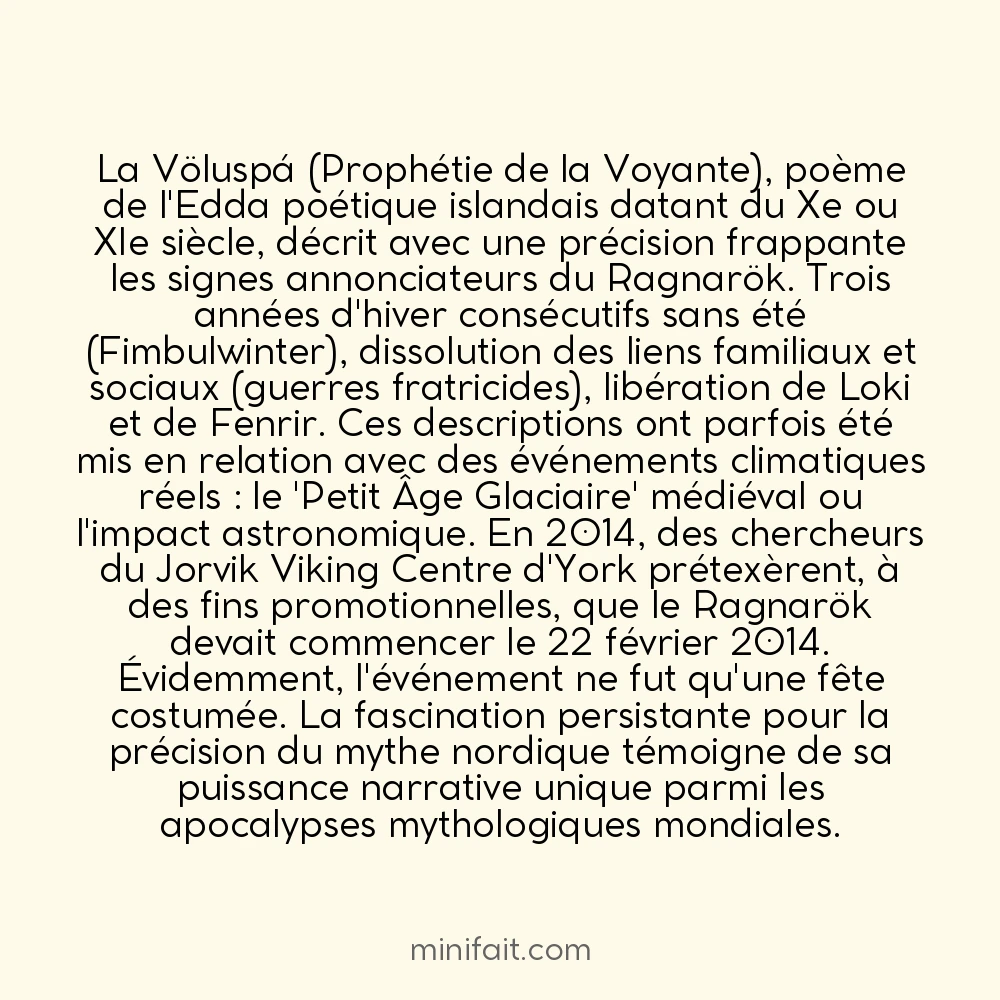 La Völuspá (Prophétie de la Voyante), poème de l'Edda poétique islandais datant du Xe ou XIe siècle, décrit avec une précision frappante les signes annonciateurs du Ragnarök. Trois années d'hiver consécutifs sans été (Fimbulwinter), dissolution des liens familiaux et sociaux (guerres fratricides), libération de Loki et de Fenrir. Ces descriptions ont parfois été mis en relation avec des événements climatiques réels : le 'Petit Âge Glaciaire' médiéval ou l'impact astronomique. En 2014, des chercheurs du Jorvik Viking Centre d'York prétexèrent, à des fins promotionnelles, que le Ragnarök devait commencer le 22 février 2014. Évidemment, l'événement ne fut qu'une fête costumée. La fascination persistante pour la précision du mythe nordique témoigne de sa puissance narrative unique parmi les apocalypses mythologiques mondiales.

minifait.com